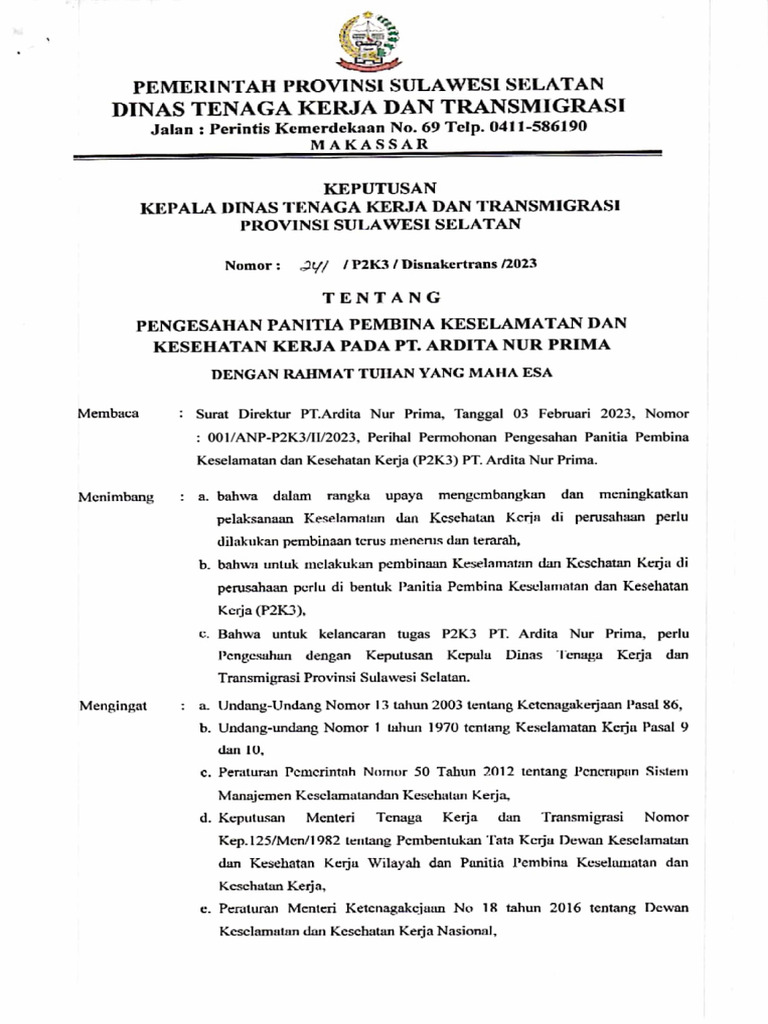 PEMERINTAH PROVINSI SULAWESI SELATAN
DINAS TENAGA KERJA DAN TRANSMIGRASI
Jalan : Perintis Kemerdekaan No. 69 Telp. 0411-586190
MAKASSAR

KEPUTUSAN
KEPALA DINAS TENAGA KERJA DAN TRANSMIGRASI
PROVINSI SULAWESI SELATAN

Nomor : 241 / P2K3 / Disnakertrans /2023

TENTANG

PENGESAHAN PANITIA PEMBINA KESELAMATAN DAN KESEHATAN KERJA PADA PT. ARDITA NUR PRIMA

DENGAN RAHMAT TUHAN YANG MAHA ESA

Membaca : Surat Direktur PT.Ardita Nur Prima, Tanggal 03 Februari 2023, Nomor : 001/ANP-P2K3/II/2023, Perihal Permohonan Pengesahan Panitia Pembina Keselamatan dan Kesehatan Kerja (P2K3) PT. Ardita Nur Prima.

Menimbang : a. bahwa dalam rangka upaya mengembangkan dan meningkatkan pelaksanaan Keselamatan dan Kesehatan Kerja di perusahaan perlu dilakukan pembinaan terus menerus dan terarah,

b. bahwa untuk melakukan pembinaan Keselamatan dan Kesehatan Kerja di perusahaan perlu di bentuk Panitia Pembina Keselamatan dan Kesehatan Kerja (P2K3),

c. Bahwa untuk kelancaran tugas P2K3 PT. Ardita Nur Prima, perlu Pengesahan dengan Keputusan Kepala Dinas Tenaga Kerja dan Transmigrasi Provinsi Sulawesi Selatan.

Mengingat : a. Undang-Undang Nomor 13 tahun 2003 tentang Ketenagakerjaan Pasal 86,

b. Undang-undang Nomor 1 tahun 1970 tentang Keselamatan Kerja Pasal 9 dan 10,

c. Peraturan Pemerintah Nomor 50 Tahun 2012 tentang Penerapan Sistem Manajemen Keselamatandan Kesehatan Kerja,

d. Keputusan Menteri Tenaga Kerja dan Transmigrasi Nomor Kep.125/Men/1982 tentang Pembentukan Tata Kerja Dewan Keselamatan dan Kesehatan Kerja Wilayah dan Panitia Pembina Keselamatan dan Kesehatan Kerja,

e. Peraturan Menteri Ketenagakejaan No 18 tahun 2016 tentang Dewan Keselamatan dan Kesehatan Kerja Nasional,